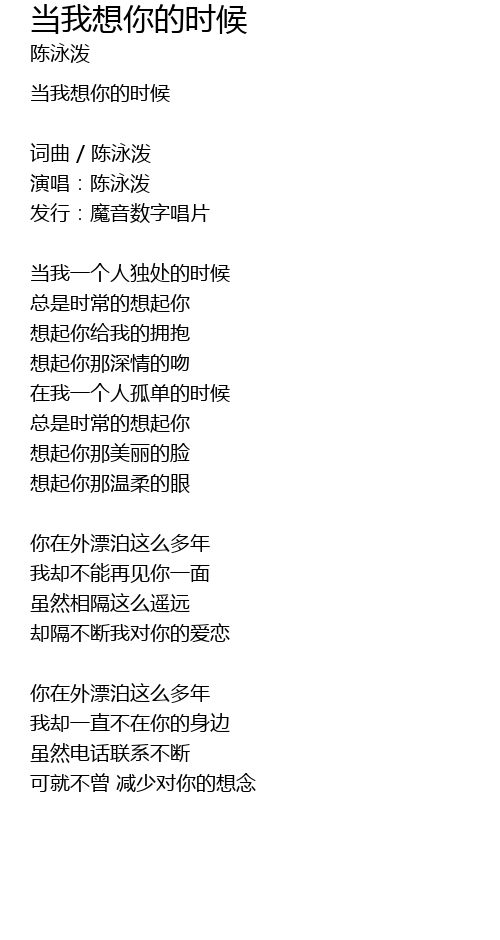 当我想你的时候
陈泳泼

当我想你的时候

词曲 / 陈泳泼
演唱：陈泳泼
发行：魔音数字唱片

当我一个人独处的时候
总是时常的想起你
想起你给我的拥抱
想起你那深情的吻
在我一个人孤单的时候
总是时常的想起你
想起你那美丽的脸
想起你那温柔的眼

你在外漂泊这么多年
我却不能再见你一面
虽然相隔这么遥远
却隔不断我对你的爱恋

你在外漂泊这么多年
我却一直不在你的身边
虽然电话联系不断
可就不曾 减少对你的想念